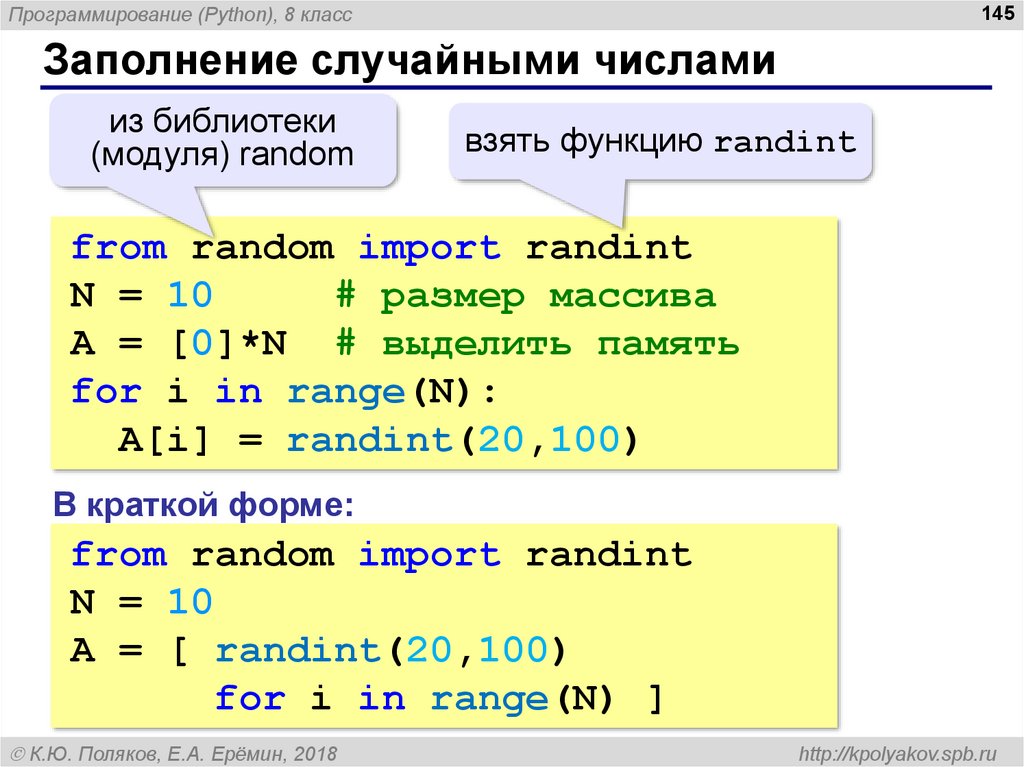 Программирование (Python), 8 класс

145

Заполнение случайными числами

из библиотеки (модуля) random

взять функцию randint

from random import randint
N = 10      # размер массива
A = [0]*N  # выделить память
for i in range(N):
  A[i] = randint(20,100)

В краткой форме:

from random import randint
N = 10
A = [ randint(20,100)
      for i in range(N) ]

© К.Ю. Поляков, Е.А. Ерёмин, 2018

http://kpolyakov.spb.ru